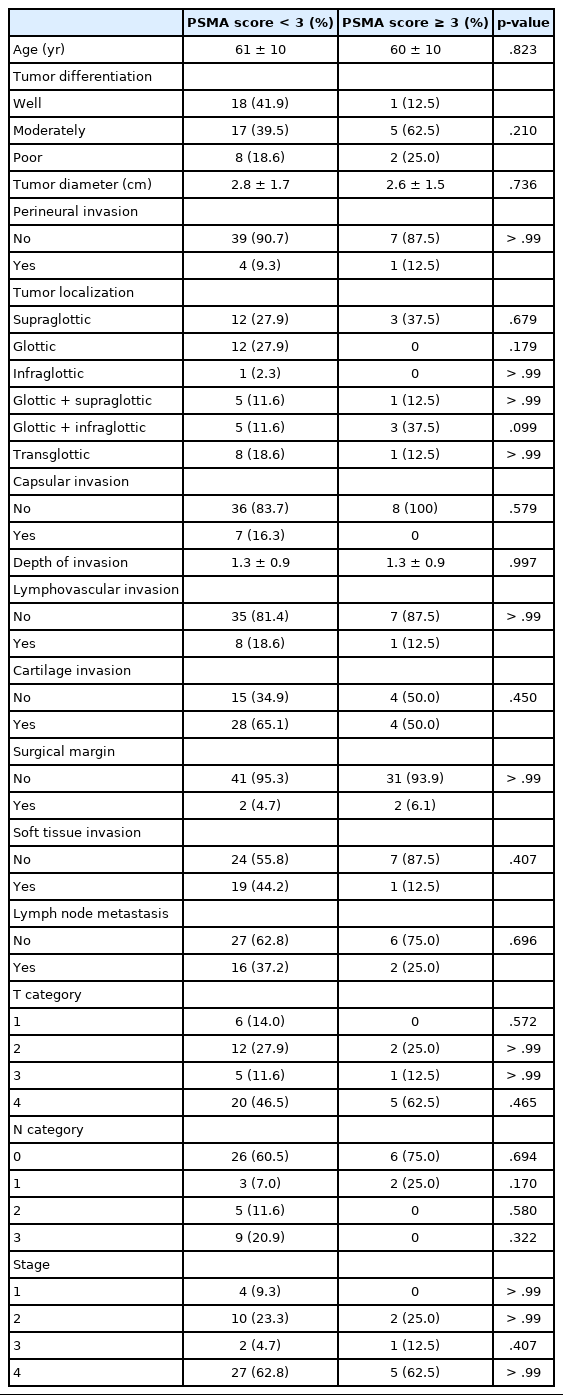 | | PSMA score < 3 (%) | PSMA score ≥ 3 (%) | p-value |
|---|---|---|---|
| Age (yr) | 61 ± 10 | 60 ± 10 | .823 |
| Tumor differentiation | | | |
| Well | 18 (41.9) | 1 (12.5) | |
| Moderately | 17 (39.5) | 5 (62.5) | .210 |
| Poor | 8 (18.6) | 2 (25.0) | |
| Tumor diameter (cm) | 2.8 ± 1.7 | 2.6 ± 1.5 | .736 |
| Perineural invasion | | | |
| No | 39 (90.7) | 7 (87.5) | > .99 |
| Yes | 4 (9.3) | 1 (12.5) | |
| Tumor localization | | | |
| Supraglottic | 12 (27.9) | 3 (37.5) | .679 |
| Glottic | 12 (27.9) | 0 | .179 |
| Infraglottic | 1 (2.3) | 0 | > .99 |
| Glottic + supraglottic | 5 (11.6) | 1 (12.5) | > .99 |
| Glottic + infraglottic | 5 (11.6) | 3 (37.5) | .099 |
| Transglottic | 8 (18.6) | 1 (12.5) | > .99 |
| Capsular invasion | | | |
| No | 36 (83.7) | 8 (100) | .579 |
| Yes | 7 (16.3) | 0 | |
| Depth of invasion | 1.3 ± 0.9 | 1.3 ± 0.9 | .997 |
| Lymphovascular invasion | | | |
| No | 35 (81.4) | 7 (87.5) | > .99 |
| Yes | 8 (18.6) | 1 (12.5) | |
| Cartilage invasion | | | |
| No | 15 (34.9) | 4 (50.0) | .450 |
| Yes | 28 (65.1) | 4 (50.0) | |
| Surgical margin | | | |
| No | 41 (95.3) | 31 (93.9) | > .99 |
| Yes | 2 (4.7) | 2 (6.1) | |
| Soft tissue invasion | | | |
| No | 24 (55.8) | 7 (87.5) | .407 |
| Yes | 19 (44.2) | 1 (12.5) | |
| Lymph node metastasis | | | |
| No | 27 (62.8) | 6 (75.0) | .696 |
| Yes | 16 (37.2) | 2 (25.0) | |
| T category | | | |
| 1 | 6 (14.0) | 0 | .572 |
| 2 | 12 (27.9) | 2 (25.0) | > .99 |
| 3 | 5 (11.6) | 1 (12.5) | > .99 |
| 4 | 20 (46.5) | 5 (62.5) | .465 |
| N category | | | |
| 0 | 26 (60.5) | 6 (75.0) | .694 |
| 1 | 3 (7.0) | 2 (25.0) | .170 |
| 2 | 5 (11.6) | 0 | .580 |
| 3 | 9 (20.9) | 0 | .322 |
| Stage | | | |
| 1 | 4 (9.3) | 0 | > .99 |
| 2 | 10 (23.3) | 2 (25.0) | > .99 |
| 3 | 2 (4.7) | 1 (12.5) | .407 |
| 4 | 27 (62.8) | 5 (62.5) | > .99 |